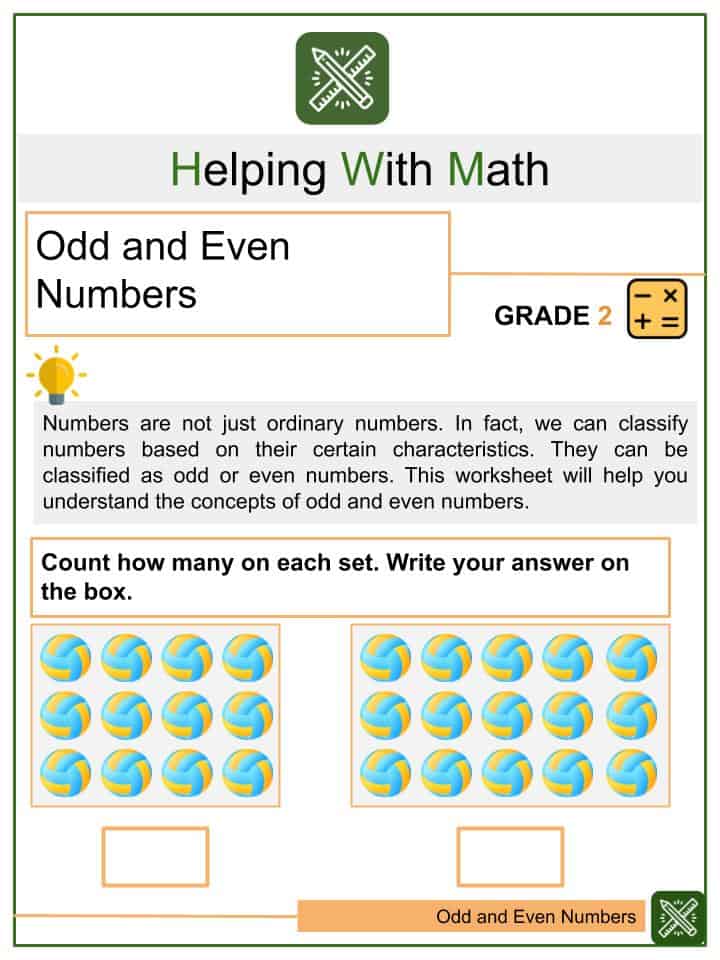 Helping With Math

Odd and Even Numbers

GRADE 2

Numbers are not just ordinary numbers. In fact, we can classify numbers based on their certain characteristics. They can be classified as odd or even numbers. This worksheet will help you understand the concepts of odd and even numbers.

Count how many on each set. Write your answer on the box.

Odd and Even Numbers